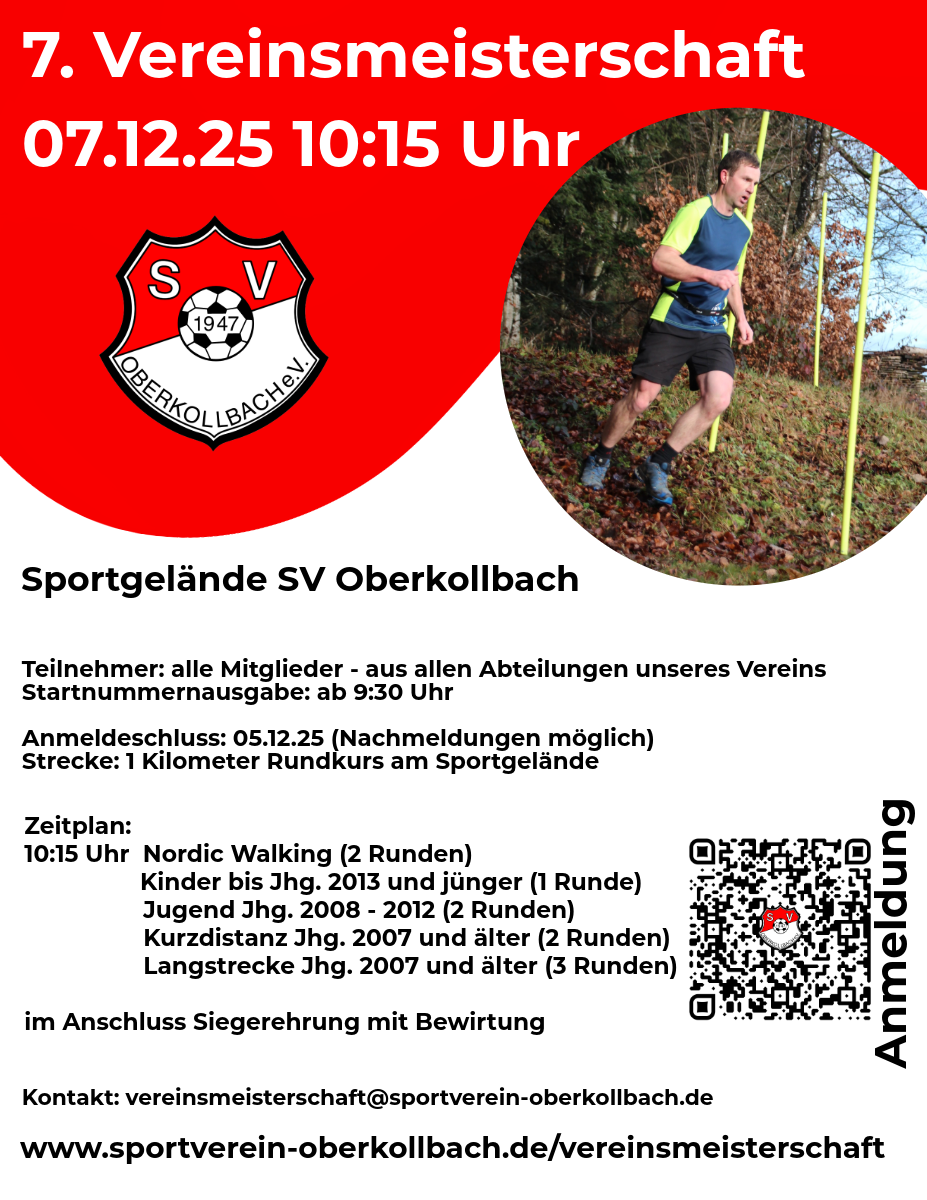 7. Vereinsmeisterschaft
07.12.25 10:15 Uhr

SV
1947
OBERKOLLBACH e.V.

Sportgelände SV Oberkollbach

Teilnehmer: alle Mitglieder - aus allen Abteilungen unseres Vereins
Startnummernausgabe: ab 9:30 Uhr

Anmeldeschluss: 05.12.25 (Nachmeldungen möglich)
Strecke: 1 Kilometer Rundkurs am Sportgelände

Zeitplan:
10:15 Uhr Nordic Walking (2 Runden)
Kinder bis Jhg. 2013 und jünger (1 Runde)
Jugend Jhg. 2008 - 2012 (2 Runden)
Kurzdistanz Jhg. 2007 und älter (2 Runden)
Langstrecke Jhg. 2007 und älter (3 Runden)

im Anschluss Siegerehrung mit Bewirtung

Anmeldung

Kontakt: vereinsmeisterschaft@sportverein-oberkollbach.de

www.sportverein-oberkollbach.de/vereinsmeisterschaft